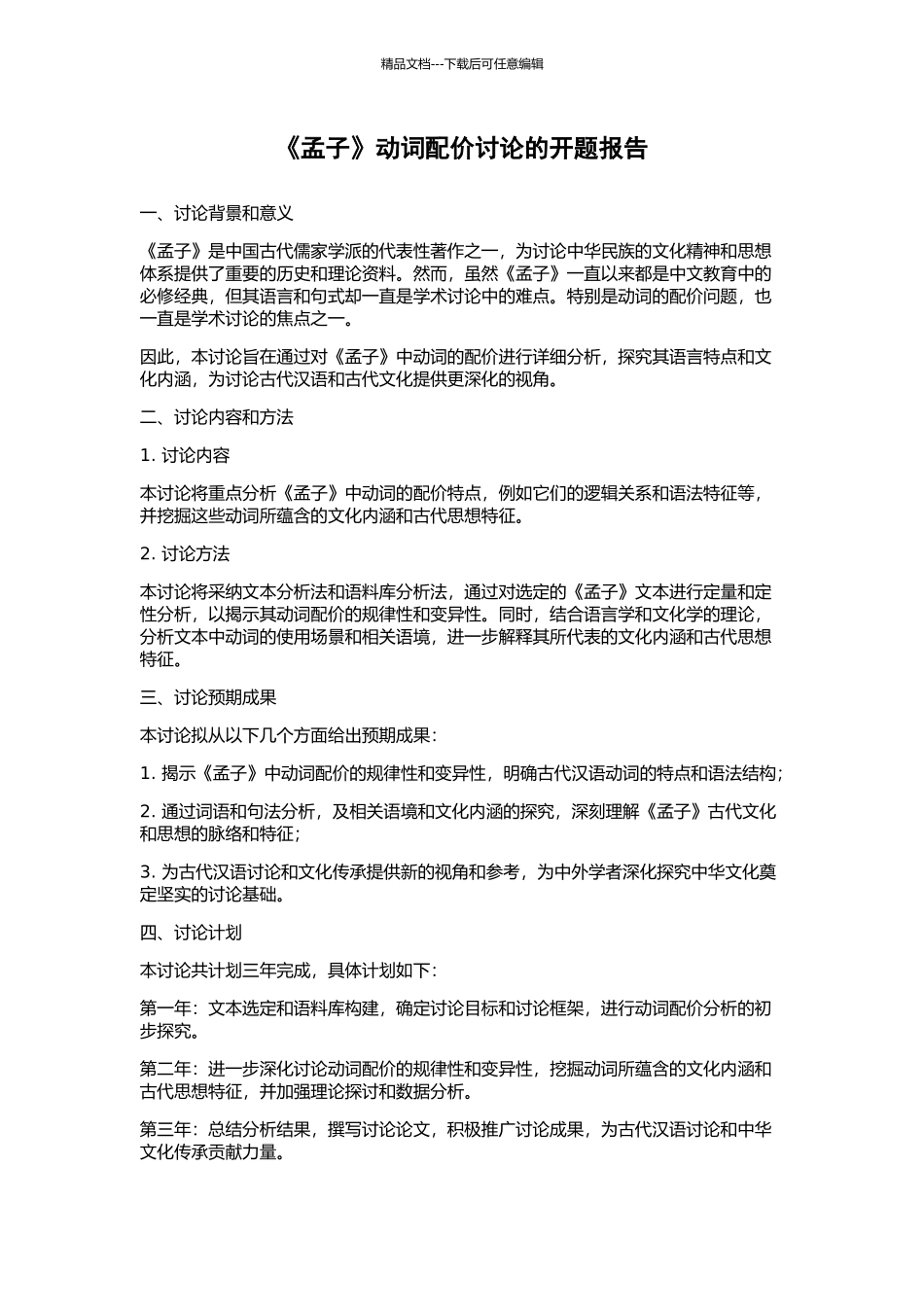 精品文档---下载后可任意编辑

《孟子》动词配价讨论的开题报告

一、讨论背景和意义

《孟子》是中国古代儒家学派的代表性著作之一，为讨论中华民族的文化精神和思想体系提供了重要的历史和理论资料。然而，虽然《孟子》一直以来都是中文教育中的必修经典，但其语言和句式却一直是学术讨论中的难点。特别是动词的配价问题，也一直是学术讨论的焦点之一。

因此，本讨论旨在通过对《孟子》中动词的配价进行详细分析，探究其语言特点和文化内涵，为讨论古代汉语和古代文化提供更深化的视角。

二、讨论内容和方法

1. 讨论内容

本讨论将重点分析《孟子》中动词的配价特点，例如它们的逻辑关系和语法特征等，并挖掘这些动词所蕴含的文化内涵和古代思想特征。

2. 讨论方法

本讨论将采纳文本分析法和语料库分析法，通过对选定的《孟子》文本进行定量和定性分析，以揭示其动词配价的规律性和变异性。同时，结合语言学和文化学的理论，分析文本中动词的使用场景和相关语境，进一步解释其所代表的文化内涵和古代思想特征。

三、讨论预期成果

本讨论拟从以下几个方面给出预期成果：

1. 揭示《孟子》中动词配价的规律性和变异性，明确古代汉语动词的特点和语法结构；

2. 通过词语和句法分析，及相关语境和文化内涵的探究，深刻理解《孟子》古代文化和思想的脉络和特征；

3. 为古代汉语讨论和文化传承提供新的视角和参考，为中外学者深化探究中华文化奠定坚实的讨论基础。

四、讨论计划

本讨论共计划三年完成，具体计划如下：

第一年：文本选定和语料库构建，确定讨论目标和讨论框架，进行动词配价分析的初步探究。

第二年：进一步深化讨论动词配价的规律性和变异性，挖掘动词所蕴含的文化内涵和古代思想特征，并加强理论探讨和数据分析。

第三年：总结分析结果，撰写讨论论文，积极推广讨论成果，为古代汉语讨论和中华文化传承贡献力量。